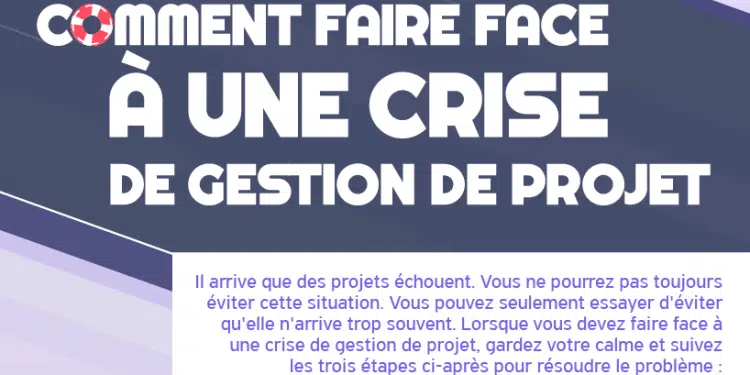 COMMENT FAIRE FACE À UNE CRISE DE GESTION DE PROJET

Il arrive que des projets échouent. Vous ne pourrez pas toujours éviter cette situation. Vous pouvez seulement essayer d'éviter qu'elle n'arrive trop souvent. Lorsque vous devez faire face à une crise de gestion de projet, gardez votre calme et suivez les trois étapes ci-après pour résoudre le problème :